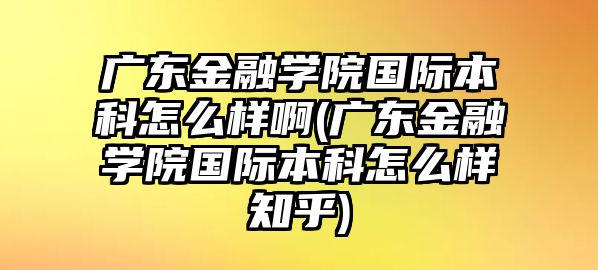 广东金融学院国际本科怎么样啊(广东金融学院国际本科怎么样知乎)